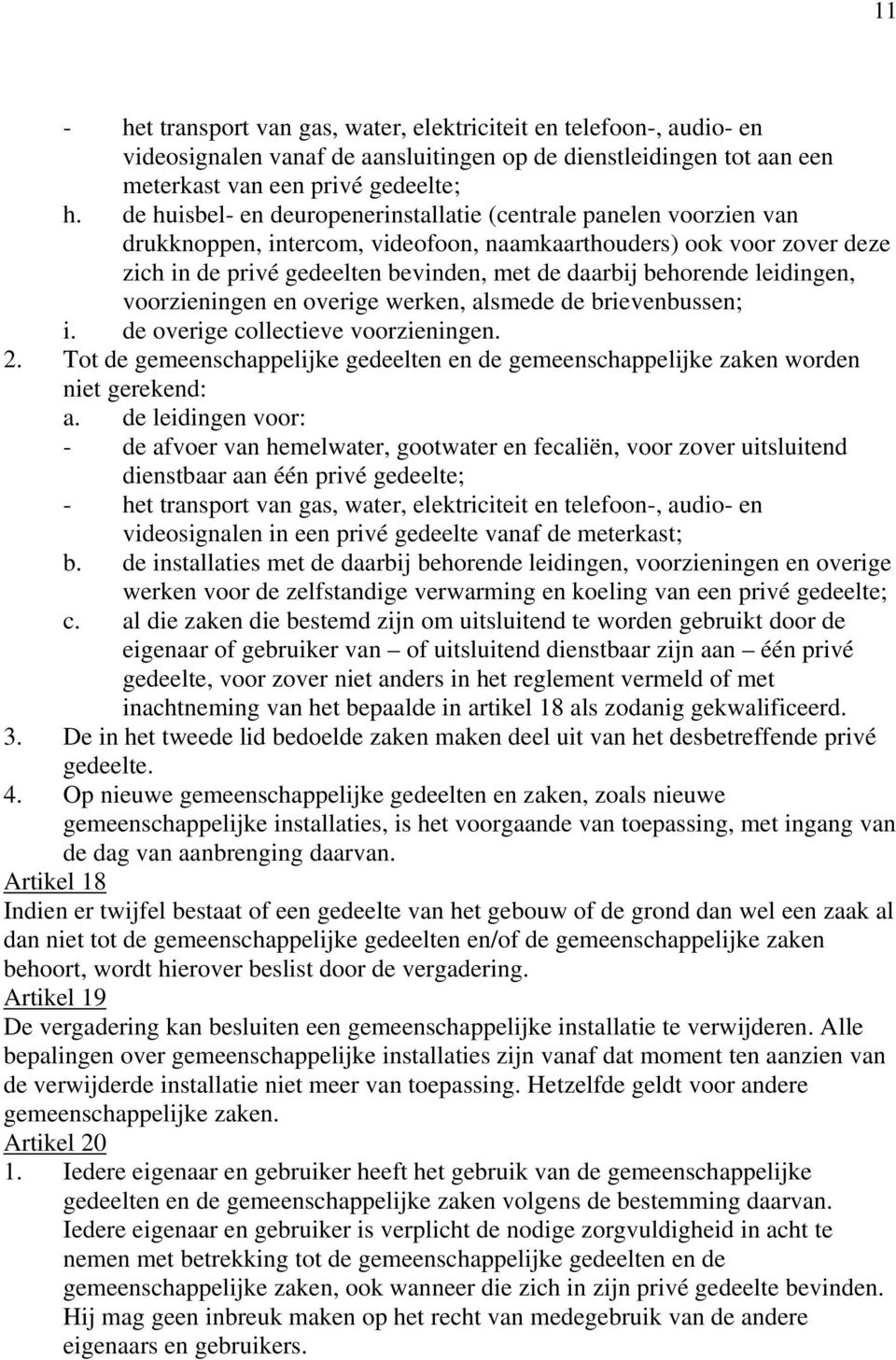 11

- het transport van gas, water, elektriciteit en telefoon-, audio- en videosignalen vanaf de aansluitingen op de dienstleidingen tot aan een meterkast van een privé gedeelte;
h. de huisbel- en deuropenerinstallatie (centrale panelen voorzien van drukknoppen, intercom, videofoon, naamkaarthouders) ook voor zover deze zich in de privé gedeelten bevinden, met de daarbij behorende leidingen, voorzieningen en overige werken, alsmede de brievenbussen;
i. de overige collectieve voorzieningen.
2. Tot de gemeenschappelijke gedeelten en de gemeenschappelijke zaken worden niet gerekend:
a. de leidingen voor:
- de afvoer van hemelwater, gootwater en fecaliën, voor zover uitsluitend dienstbaar aan één privé gedeelte;
- het transport van gas, water, elektriciteit en telefoon-, audio- en videosignalen in een privé gedeelte vanaf de meterkast;
b. de installaties met de daarbij behorende leidingen, voorzieningen en overige werken voor de zelfstandige verwarming en koeling van een privé gedeelte;
c. al die zaken die bestemd zijn om uitsluitend te worden gebruikt door de eigenaar of gebruiker van – of uitsluitend dienstbaar zijn aan – één privé gedeelte, voor zover niet anders in het reglement vermeld of met inachtneming van het bepaalde in artikel 18 als zodanig gekwalificeerd.
3. De in het tweede lid bedoelde zaken maken deel uit van het desbetreffende privé gedeelte.
4. Op nieuwe gemeenschappelijke gedeelten en zaken, zoals nieuwe gemeenschappelijke installaties, is het voorgaande van toepassing, met ingang van de dag van aanbrenging daarvan.
Artikel 18
Indien er twijfel bestaat of een gedeelte van het gebouw of de grond dan wel een zaak al dan niet tot de gemeenschappelijke gedeelten en/of de gemeenschappelijke zaken behoort, wordt hierover beslist door de vergadering.
Artikel 19
De vergadering kan besluiten een gemeenschappelijke installatie te verwijderen. Alle bepalingen over gemeenschappelijke installaties zijn vanaf dat moment ten aanzien van de verwijderde installatie niet meer van toepassing. Hetzelfde geldt voor andere gemeenschappelijke zaken.
Artikel 20
1. Iedere eigenaar en gebruiker heeft het gebruik van de gemeenschappelijke gedeelten en de gemeenschappelijke zaken volgens de bestemming daarvan. Iedere eigenaar en gebruiker is verplicht de nodige zorgvuldigheid in acht te nemen met betrekking tot de gemeenschappelijke gedeelten en de gemeenschappelijke zaken, ook wanneer die zich in zijn privé gedeelte bevinden. Hij mag geen inbreuk maken op het recht van medegebruik van de andere eigenaars en gebruikers.